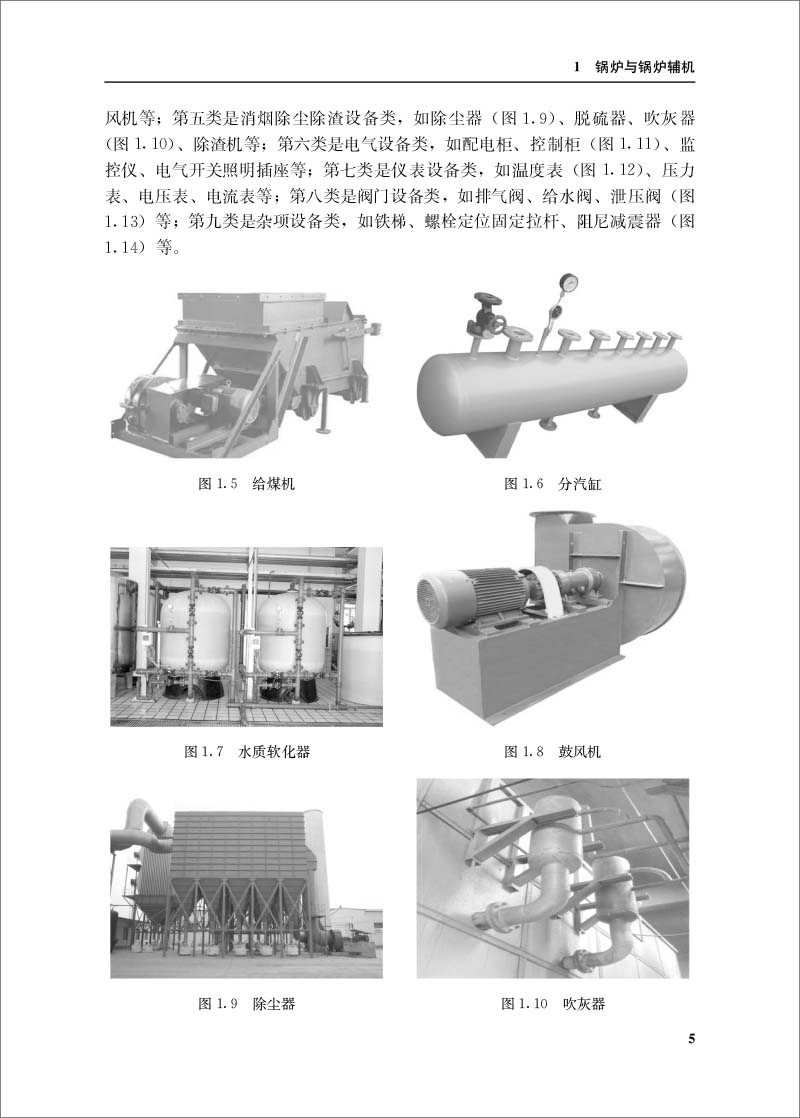 1 锅炉与锅炉辅机

风机等；第五类是消烟除尘除渣设备类，如除尘器（图 1.9）、脱硫器、吹灰器（图 1.10）、除渣机等；第六类是电气设备类，如配电柜、控制柜（图 1.11）、监控仪、电气开关照明插座等；第七类是仪表设备类，如温度表（图 1.12）、压力表、电压表、电流表等；第八类是阀门设备类，如排气阀、给水阀、泄压阀（图 1.13）等；第九类是杂项设备类，如铁梯、螺栓定位固定拉杆、阻尼减震器（图 1.14）等。

图 1.5 给煤机

图 1.6 分汽缸

图 1.7 水质软化器

图 1.8 鼓风机

图 1.9 除尘器

图 1.10 吹灰器

5